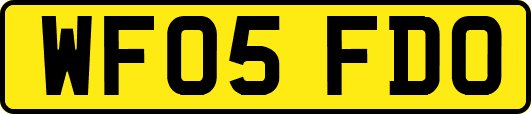 WF05 FDO